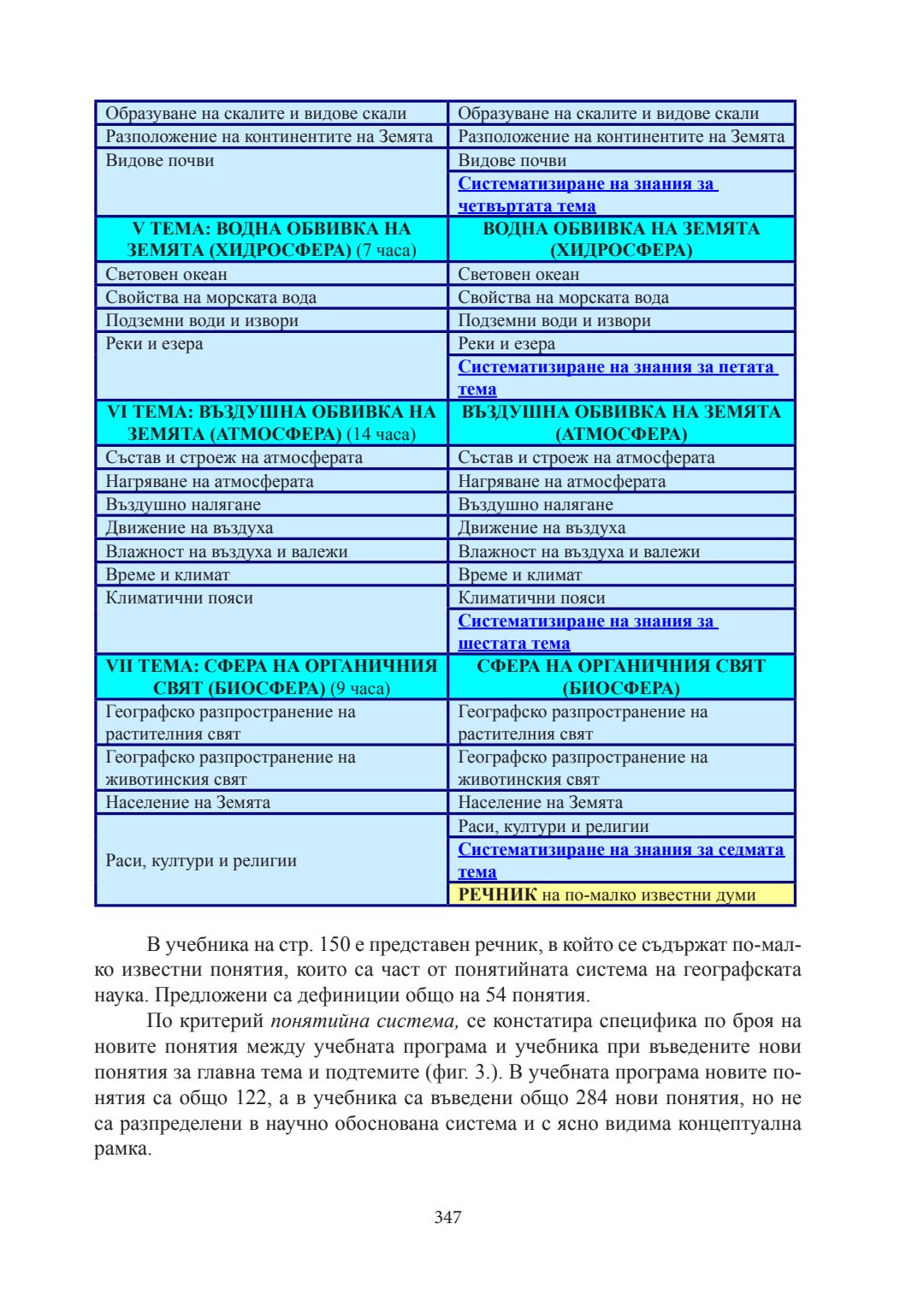 | Образуване на скалите и видове скали | Образуване на скалите и видове скали |
|---|---|
| Разположение на континентите на Земята | Разположение на континентите на Земята |
| Видове почви | Видове почви |
| | Систематизиране на знания за четвъртата тема |
| V ТЕМА: ВОДНА ОБВИВКА НА ЗЕМЯТА (ХИДРОСФЕРА) (7 часа) | ВОДНА ОБВИВКА НА ЗЕМЯТА (ХИДРОСФЕРА) |
| Световен океан | Световен океан |
| Свойства на морската вода | Свойства на морската вода |
| Подземни води и извори | Подземни води и извори |
| Реки и езера | Реки и езера |
| | Систематизиране на знания за петата тема |
| VI ТЕМА: ВЪЗДУШНА ОБВИВКА НА ЗЕМЯТА (АТМОСФЕРА) (14 часа) | ВЪЗДУШНА ОБВИВКА НА ЗЕМЯТА (АТМОСФЕРА) |
| Състав и строеж на атмосферата | Състав и строеж на атмосферата |
| Нагряване на атмосферата | Нагряване на атмосферата |
| Въздушно налягане | Въздушно налягане |
| Движение на въздуха | Движение на въздуха |
| Влажност на въздуха и валежи | Влажност на въздуха и валежи |
| Време и климат | Време и климат |
| Климатични пояси | Климатични пояси |
| | Систематизиране на знания за шестата тема |
| VII ТЕМА: СФЕРА НА ОРГАНИЧНИЯ СВЯТ (БИОСФЕРА) (9 часа) | СФЕРА НА ОРГАНИЧНИЯ СВЯТ (БИОСФЕРА) |
| Географско разпространение на растителния свят | Географско разпространение на растителния свят |
| Географско разпространение на животинския свят | Географско разпространение на животинския свят |
| Население на Земята | Население на Земята |
| Раси, култури и религии | Раси, култури и религии |
| | Систематизиране на знания за седмата тема |
| | РЕЧНИК на по-малко известни думи |

В учебника на стр. 150 е представен речник, в който се съдържат по-малко известни понятия, които са част от понятийната система на географската наука. Предложени са дефиниции общо на 54 понятия.

По критерий понятийна система, се констатира специфика по броя на новите понятия между учебната програма и учебника при въведените нови понятия за главна тема и подтемите (фиг. 3.). В учебната програма новите понятия са общо 122, а в учебника са въведени общо 284 нови понятия, но не са разпределени в научно обоснована система и с ясно видима концептуална рамка.

347